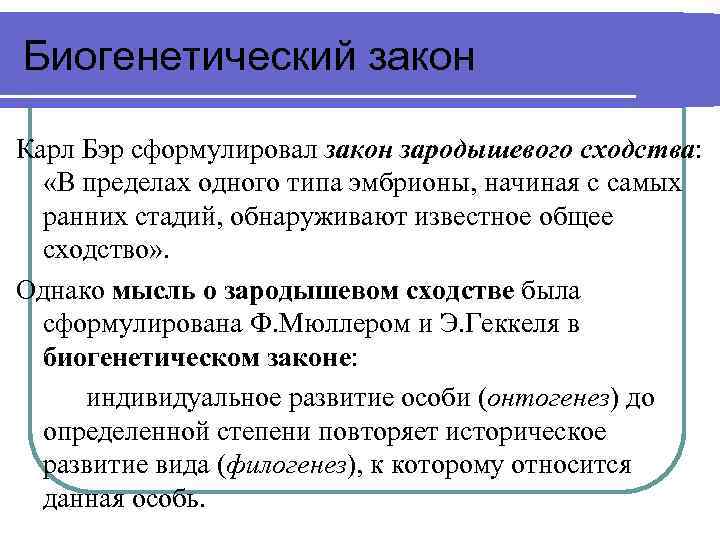 Биогенетический закон

Карл Бэр сформулировал закон зародышевого сходства: «В пределах одного типа эмбрионы, начиная с самых ранних стадий, обнаруживают известное общее сходство».

Однако мысль о зародышевом сходстве была сформулирована Ф.Мюллером и Э.Геккеля в биогенетическом законе:

индивидуальное развитие особи (онтогенез) до определенной степени повторяет историческое развитие вида (филогенез), к которому относится данная особь.